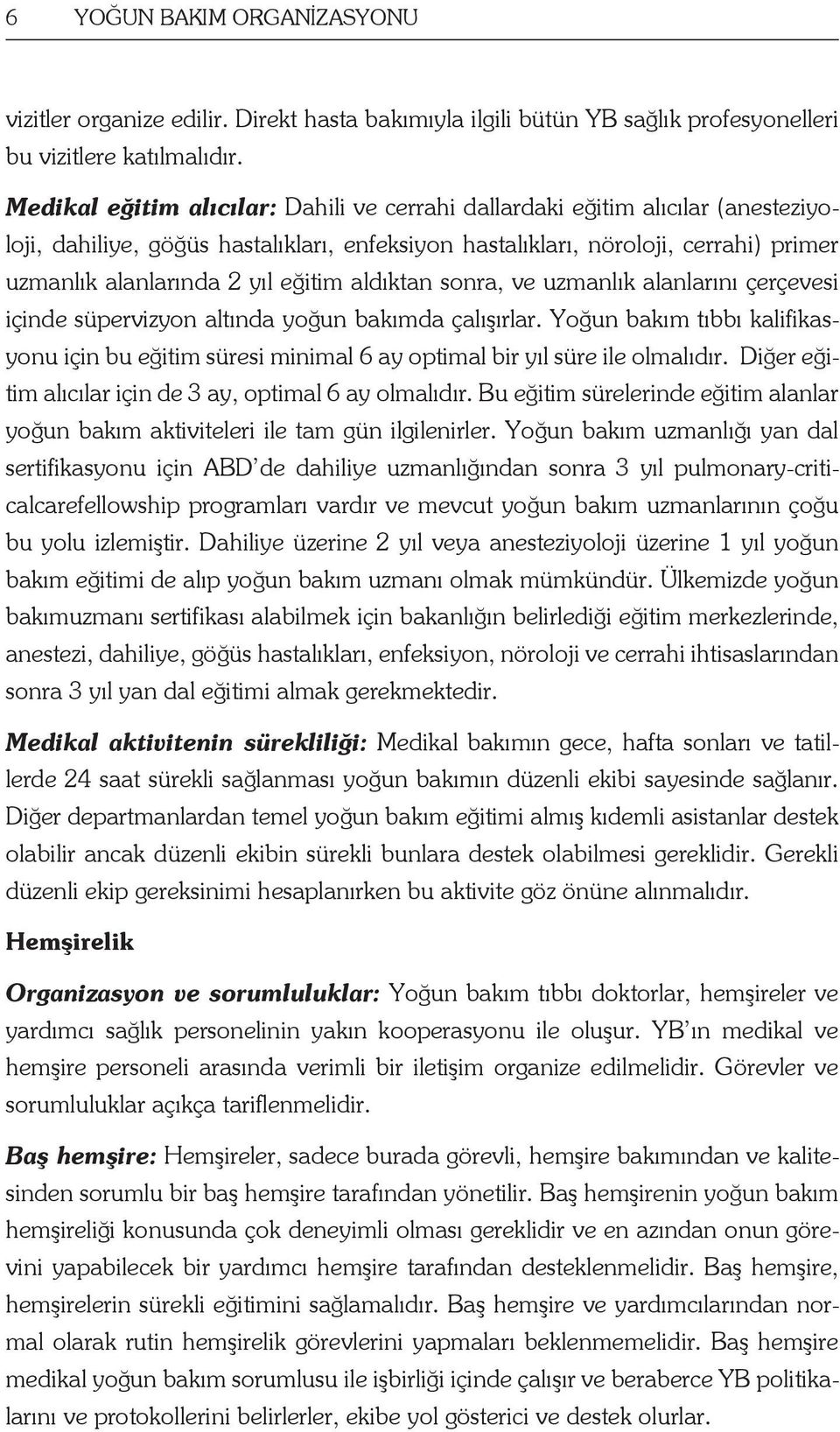 6 YOĞUN BAKIM ORGANİZASYONU

vizitler organize edilir. Direkt hasta bakımıyla ilgili bütün YB sağlık profesyonelleri bu vizitlere katılmalıdır.

Medikal eğitim alıcılar: Dahili ve cerrahi dallardaki eğitim alıcılar (anesteziyoloji, dahiliye, göğüs hastalıkları, enfeksiyon hastalıkları, nöroloji, cerrahi) primer uzmanlık alanlarında 2 yıl eğitim aldıktan sonra, ve uzmanlık alanlarını çerçevesi içinde süpervizyon altında yoğun bakımda çalışırlar. Yoğun bakım tıbbı kalifikasyonu için bu eğitim süresi minimal 6 ay optimal bir yıl süre ile olmalıdır. Diğer eğitim alıcılar için de 3 ay, optimal 6 ay olmalıdır. Bu eğitim sürelerinde eğitim alanlar yoğun bakım aktiviteleri ile tam gün ilgilenirler. Yoğun bakım uzmanlığı yan dal sertifikasyonu için ABD'de dahiliye uzmanlığından sonra 3 yıl pulmonary-criticalcarefellowship programları vardır ve mevcut yoğun bakım uzmanlarının çoğu bu yolu izlemiştir. Dahiliye üzerine 2 yıl veya anesteziyoloji üzerine 1 yıl yoğun bakım eğitimi de alıp yoğun bakım uzmanı olmak mümkündür. Ülkemizde yoğun bakımuzmanı sertifikası alabilmek için bakanlığın belirlediği eğitim merkezlerinde, anestezi, dahiliye, göğüs hastalıkları, enfeksiyon, nöroloji ve cerrahi ihtisaslarından sonra 3 yıl yan dal eğitimi almak gerekmektedir.

Medikal aktivitenin sürekliliği: Medikal bakımın gece, hafta sonları ve tatillerde 24 saat sürekli sağlanması yoğun bakımın düzenli ekibi sayesinde sağlanır. Diğer departmanlardan temel yoğun bakım eğitimi almış kıdemli asistanlar destek olabilir ancak düzenli ekibin sürekli bunlara destek olabilmesi gereklidir. Gerekli düzenli ekip gereksinimi hesaplanırken bu aktivite göz önüne alınmalıdır.

Hemşirelik

Organizasyon ve sorumluluklar: Yoğun bakım tıbbı doktorlar, hemşireler ve yardımcı sağlık personelinin yakın kooperasyonu ile oluşur. YB'ın medikal ve hemşire personeli arasında verimli bir iletişim organize edilmelidir. Görevler ve sorumluluklar açıkça tariflenmelidir.

Baş hemşire: Hemşireler, sadece burada görevli, hemşire bakımından ve kalitesinden sorumlu bir baş hemşire tarafından yönetilir. Baş hemşirenin yoğun bakım hemşireliği konusunda çok deneyimli olması gereklidir ve en azından onun görevini yapabilecek bir yardımcı hemşire tarafından desteklenmelidir. Baş hemşire, hemşirelerin sürekli eğitimini sağlamalıdır. Baş hemşire ve yardımcılarından normal olarak rutin hemşirelik görevlerini yapmaları beklenmemelidir. Baş hemşire medikal yoğun bakım sorumlusu ile işbirliği içinde çalışır ve beraberce YB politikalarını ve protokollerini belirlerler, ekibe yol gösterici ve destek olurlar.